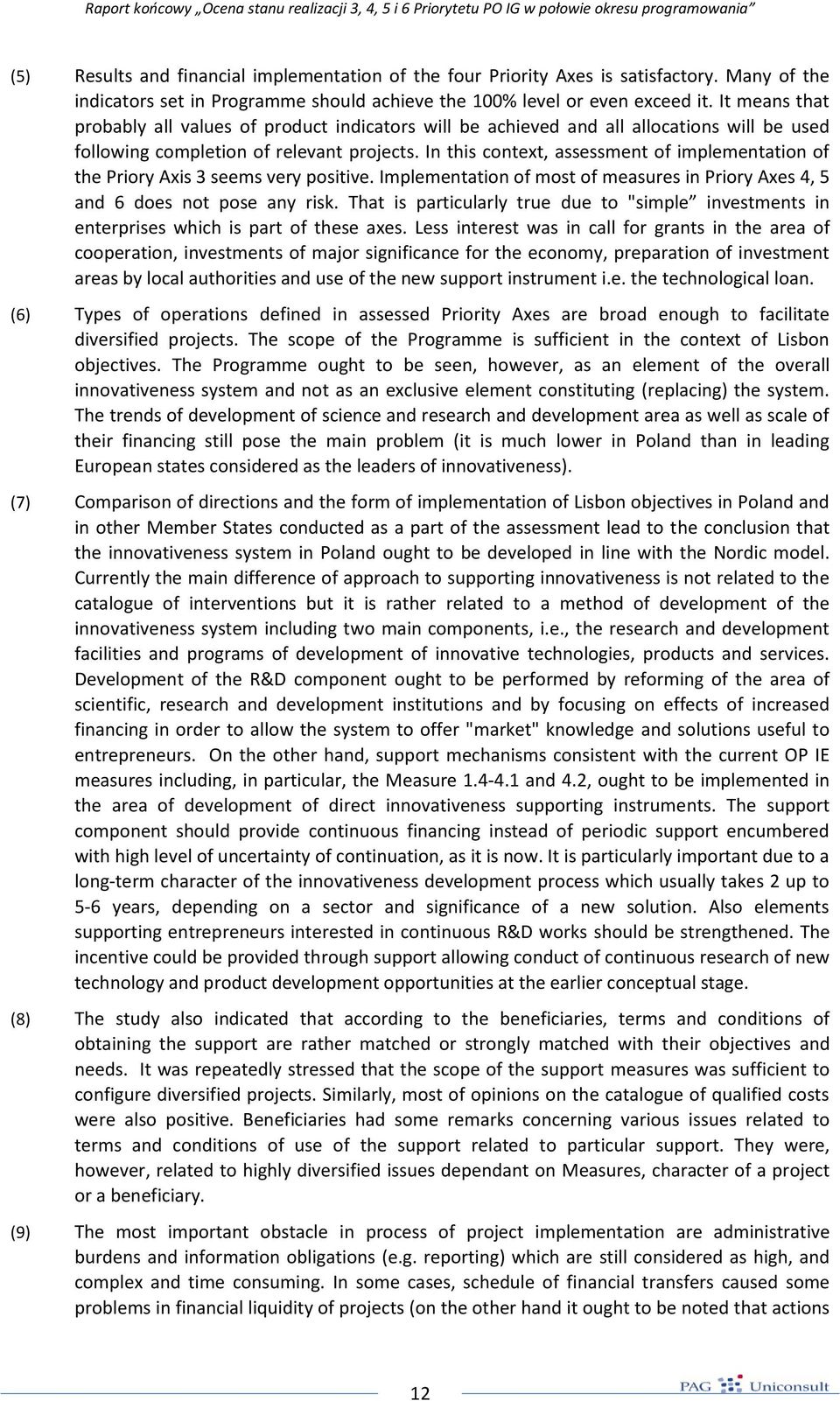 Raport końcowy „Ocena stanu realizacji 3, 4, 5 i 6 Priorytetu PO IG w połowie okresu programowania”

(5) Results and financial implementation of the four Priority Axes is satisfactory. Many of the indicators set in Programme should achieve the 100% level or even exceed it. It means that probably all values of product indicators will be achieved and all allocations will be used following completion of relevant projects. In this context, assessment of implementation of the Priory Axis 3 seems very positive. Implementation of most of measures in Priory Axes 4, 5 and 6 does not pose any risk. That is particularly true due to "simple” investments in enterprises which is part of these axes. Less interest was in call for grants in the area of cooperation, investments of major significance for the economy, preparation of investment areas by local authorities and use of the new support instrument i.e. the technological loan.

(6) Types of operations defined in assessed Priority Axes are broad enough to facilitate diversified projects. The scope of the Programme is sufficient in the context of Lisbon objectives. The Programme ought to be seen, however, as an element of the overall innovativeness system and not as an exclusive element constituting (replacing) the system. The trends of development of science and research and development area as well as scale of their financing still pose the main problem (it is much lower in Poland than in leading European states considered as the leaders of innovativeness).

(7) Comparison of directions and the form of implementation of Lisbon objectives in Poland and in other Member States conducted as a part of the assessment lead to the conclusion that the innovativeness system in Poland ought to be developed in line with the Nordic model. Currently the main difference of approach to supporting innovativeness is not related to the catalogue of interventions but it is rather related to a method of development of the innovativeness system including two main components, i.e., the research and development facilities and programs of development of innovative technologies, products and services. Development of the R&D component ought to be performed by reforming of the area of scientific, research and development institutions and by focusing on effects of increased financing in order to allow the system to offer "market" knowledge and solutions useful to entrepreneurs. On the other hand, support mechanisms consistent with the current OP IE measures including, in particular, the Measure 1.4-4.1 and 4.2, ought to be implemented in the area of development of direct innovativeness supporting instruments. The support component should provide continuous financing instead of periodic support encumbered with high level of uncertainty of continuation, as it is now. It is particularly important due to a long-term character of the innovativeness development process which usually takes 2 up to 5-6 years, depending on a sector and significance of a new solution. Also elements supporting entrepreneurs interested in continuous R&D works should be strengthened. The incentive could be provided through support allowing conduct of continuous research of new technology and product development opportunities at the earlier conceptual stage.

(8) The study also indicated that according to the beneficiaries, terms and conditions of obtaining the support are rather matched or strongly matched with their objectives and needs. It was repeatedly stressed that the scope of the support measures was sufficient to configure diversified projects. Similarly, most of opinions on the catalogue of qualified costs were also positive. Beneficiaries had some remarks concerning various issues related to terms and conditions of use of the support related to particular support. They were, however, related to highly diversified issues dependant on Measures, character of a project or a beneficiary.

(9) The most important obstacle in process of project implementation are administrative burdens and information obligations (e.g. reporting) which are still considered as high, and complex and time consuming. In some cases, schedule of financial transfers caused some problems in financial liquidity of projects (on the other hand it ought to be noted that actions

12

PAG Uniconsult